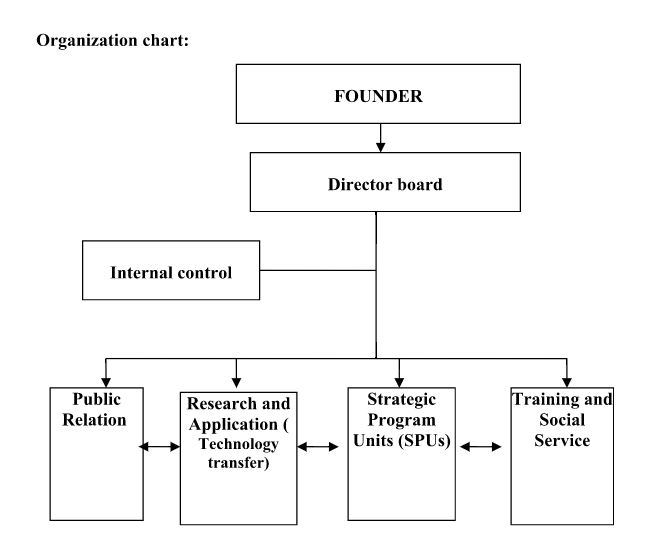 Organization chart:

FOUNDER

Director board

Internal control

Public Relation

Research and Application ( Technology transfer)

Strategic Program Units (SPUs)

Training and Social Service